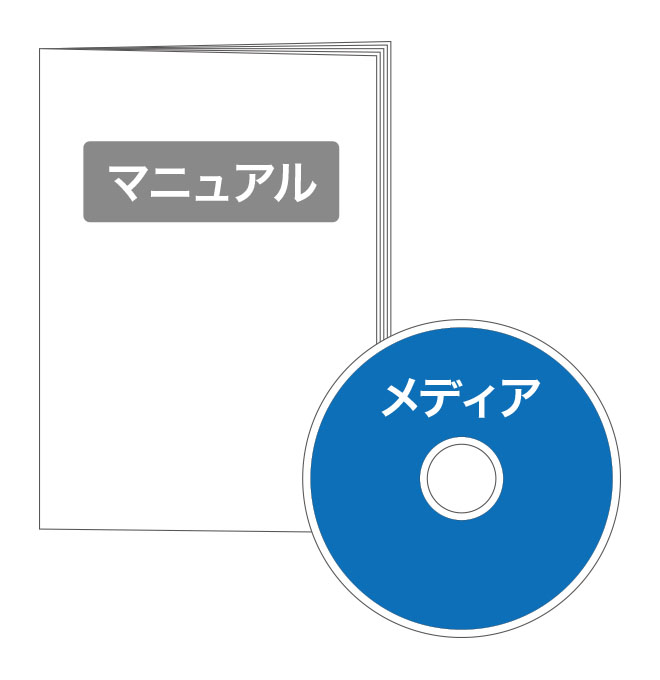 マニュアル

メディア